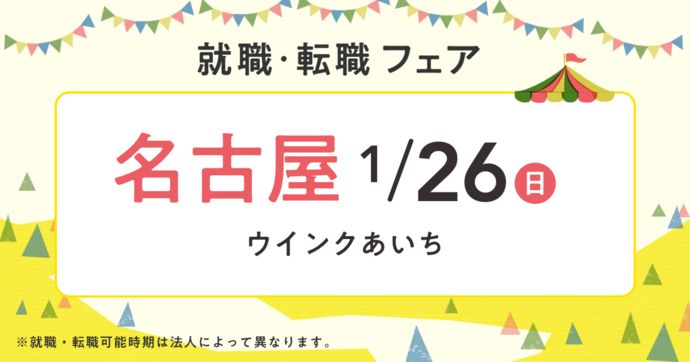 就職・転職 フェア

名古屋 1/26 日

ウインクあいち

※就職・転職可能時期は法人によって異なります。